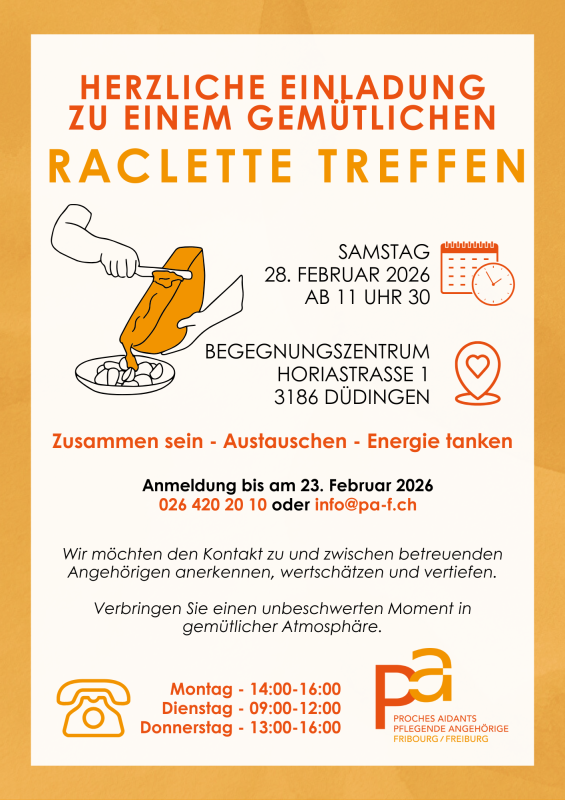 HERZLICHE EINLADUNG ZU EINEM GEMÜTLICHEN

RACLETTE TREFFEN

SAMSTAG
28. FEBRUAR 2026
AB 11 UHR 30

BEGEGNUNGSZENTRUM
HORIASTRASSE 1
3186 DÜDINGEN

Zusammen sein - Austauschen - Energie tanken

Anmeldung bis am 23. Februar 2026
026 420 20 10 oder info@pa-f.ch

Wir möchten den Kontakt zu und zwischen betreuenden Angehörigen anerkennen, wertschätzen und vertiefen.

Verbringen Sie einen unbeschwerten Moment in gemütlicher Atmosphäre.

Montag - 14:00-16:00
Dienstag - 09:00-12:00
Donnerstag - 13:00-16:00

pa
PROCHES AIDANTS
PFLEGENDE ANGEHÖRIGE
FRIBOURG / FREIBURG